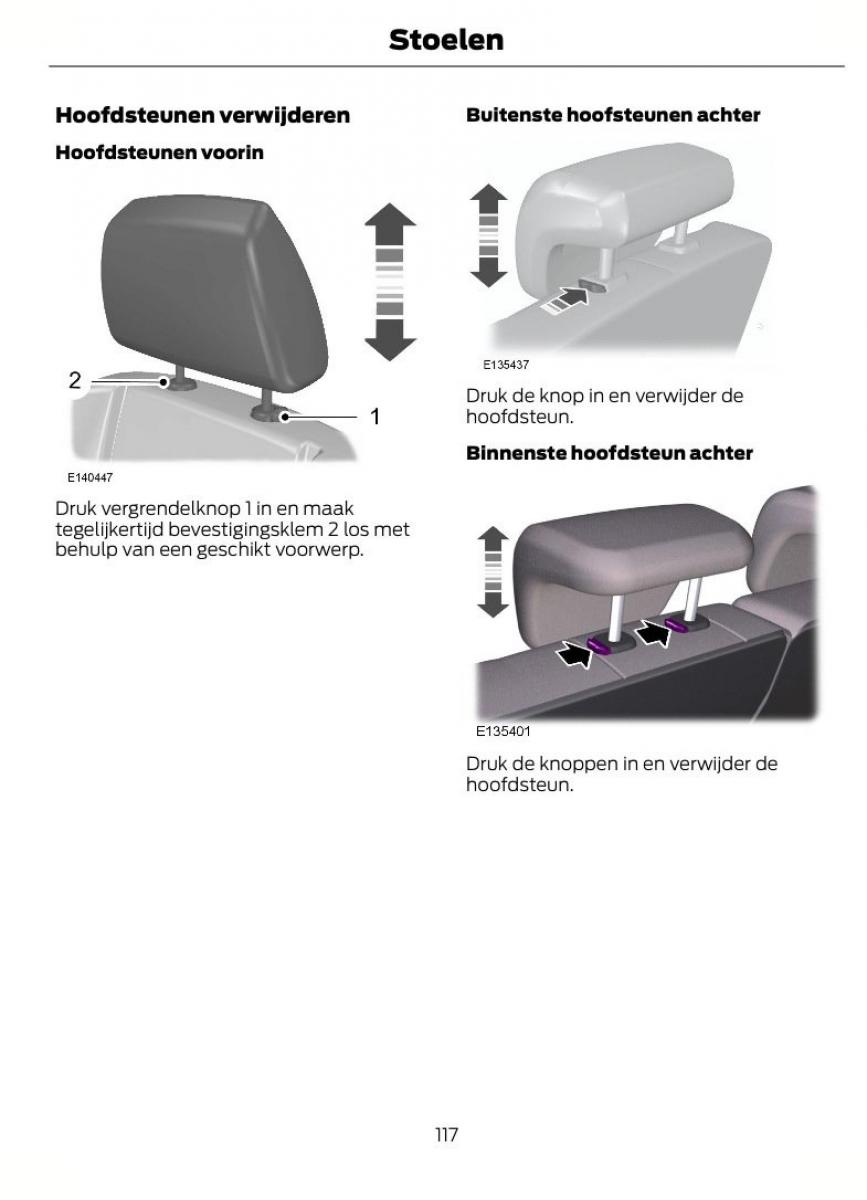 Stoelen

Hoofdsteunen verwijderen

Hoofdsteunen voorin

2

1

E140447

Druk vergrendelknop 1 in en maak tegelijkertijd bevestigingsklem 2 los met behulp van een geschikt voorwerp.

Buitenste hoofsteunen achter

E135437

Druk de knop in en verwijder de hoofdsteun.

Binnenste hoofdsteun achter

E135401

Druk de knoppen in en verwijder de hoofdsteun.

117